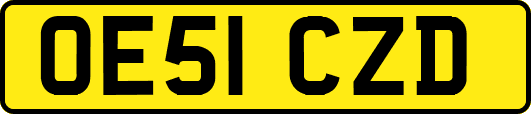 OE51 CZD